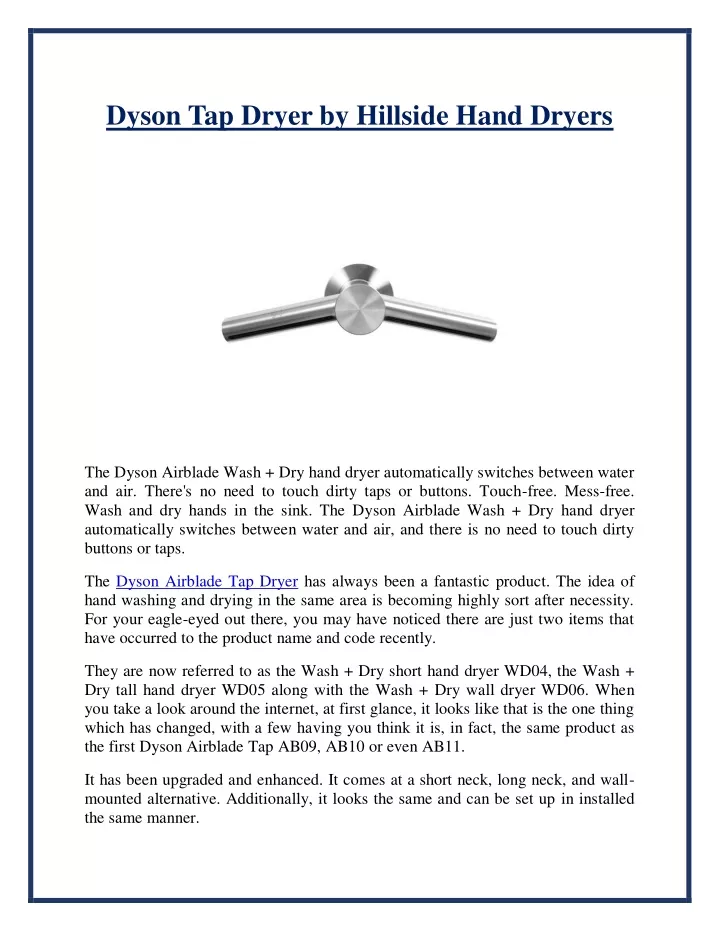 Dyson Tap Dryer by Hillside Hand Dryers

The Dyson Airblade Wash + Dry hand dryer automatically switches between water and air. There's no need to touch dirty taps or buttons. Touch-free. Mess-free. Wash and dry hands in the sink. The Dyson Airblade Wash + Dry hand dryer automatically switches between water and air, and there is no need to touch dirty buttons or taps.

The Dyson Airblade Tap Dryer has always been a fantastic product. The idea of hand washing and drying in the same area is becoming highly sort after necessity. For your eagle-eyed out there, you may have noticed there are just two items that have occurred to the product name and code recently.

They are now referred to as the Wash + Dry short hand dryer WD04, the Wash + Dry tall hand dryer WD05 along with the Wash + Dry wall dryer WD06. When you take a look around the internet, at first glance, it looks like that is the one thing which has changed, with a few having you think it is, in fact, the same product as the first Dyson Airblade Tap AB09, AB10 or even AB11.

It has been upgraded and enhanced. It comes at a short neck, long neck, and wall-mounted alternative. Additionally, it looks the same and can be set up in installed the same manner.